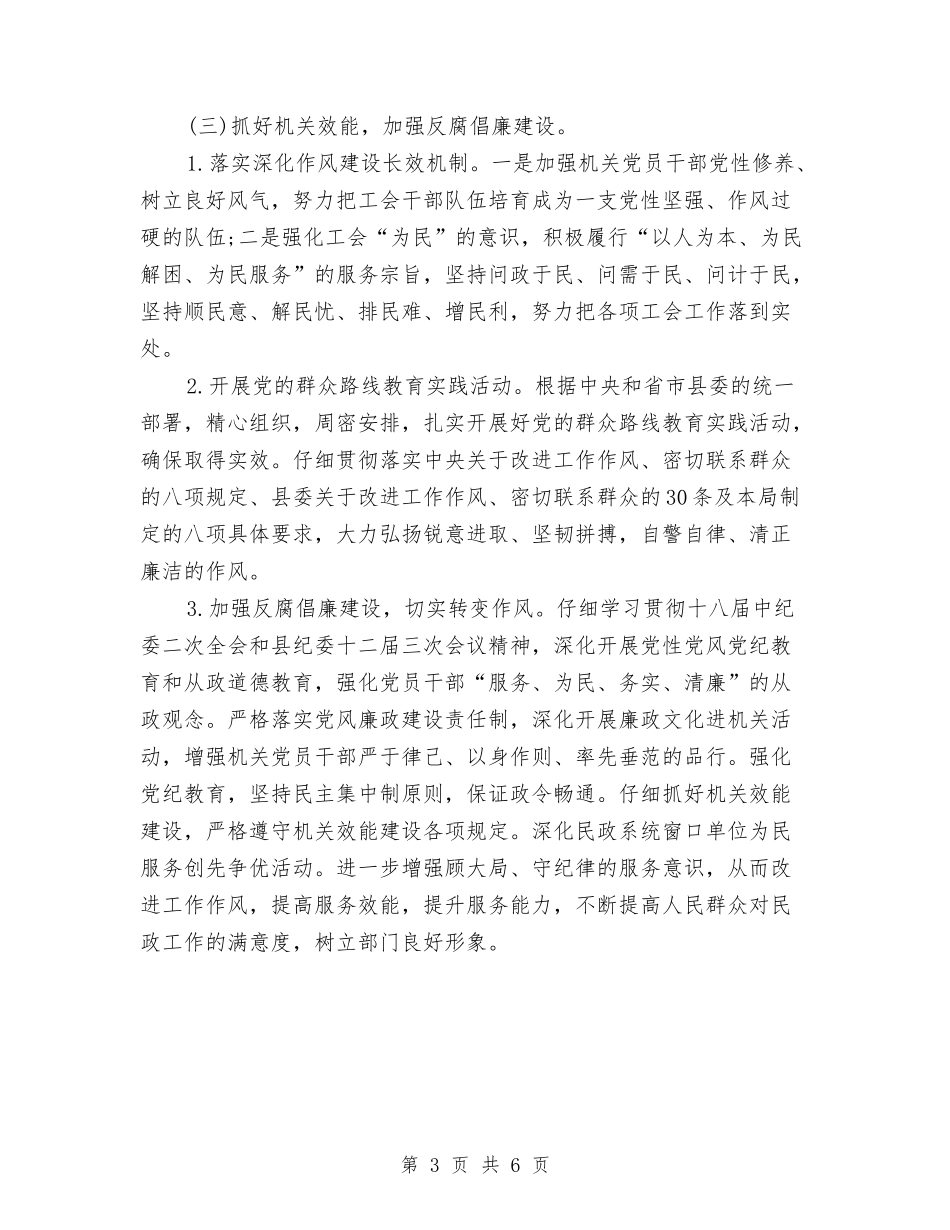 (三)抓好机关效能，加强反腐倡廉建设。

1.落实深化作风建设长效机制。一是加强机关党员干部党性修养、树立良好风气，努力把工会干部队伍培育成为一支党性坚强、作风过硬的队伍;二是强化工会“为民”的意识，积极履行“以人为本、为民解困、为民服务”的服务宗旨，坚持问政于民、问需于民、问计于民，坚持顺民意、解民忧、排民难、增民利，努力把各项工会工作落到实处。

2.开展党的群众路线教育实践活动。根据中央和省市县委的统一部署，精心组织，周密安排，扎实开展好党的群众路线教育实践活动，确保取得实效。仔细贯彻落实中央关于改进工作作风、密切联系群众的八项规定、县委关于改进工作作风、密切联系群众的30条及本局制定的八项具体要求，大力弘扬锐意进取、坚韧拼搏，自警自律、清正廉洁的作风。

3.加强反腐倡廉建设，切实转变作风。仔细学习贯彻十八届中纪委二次全会和县纪委十二届三次会议精神，深化开展党性党风党纪教育和从政道德教育，强化党员干部“服务、为民、务实、清廉”的从政观念。严格落实党风廉政建设责任制，深化开展廉政文化进机关活动，增强机关党员干部严于律己、以身作则、率先垂范的品行。强化党纪教育，坚持民主集中制原则，保证政令畅通。仔细抓好机关效能建设，严格遵守机关效能建设各项规定。深化民政系统窗口单位为民服务创先争优活动。进一步增强顾大局、守纪律的服务意识，从而改进工作作风，提高服务效能，提升服务能力，不断提高人民群众对民政工作的满意度，树立部门良好形象。

第 3 页 共 6 页